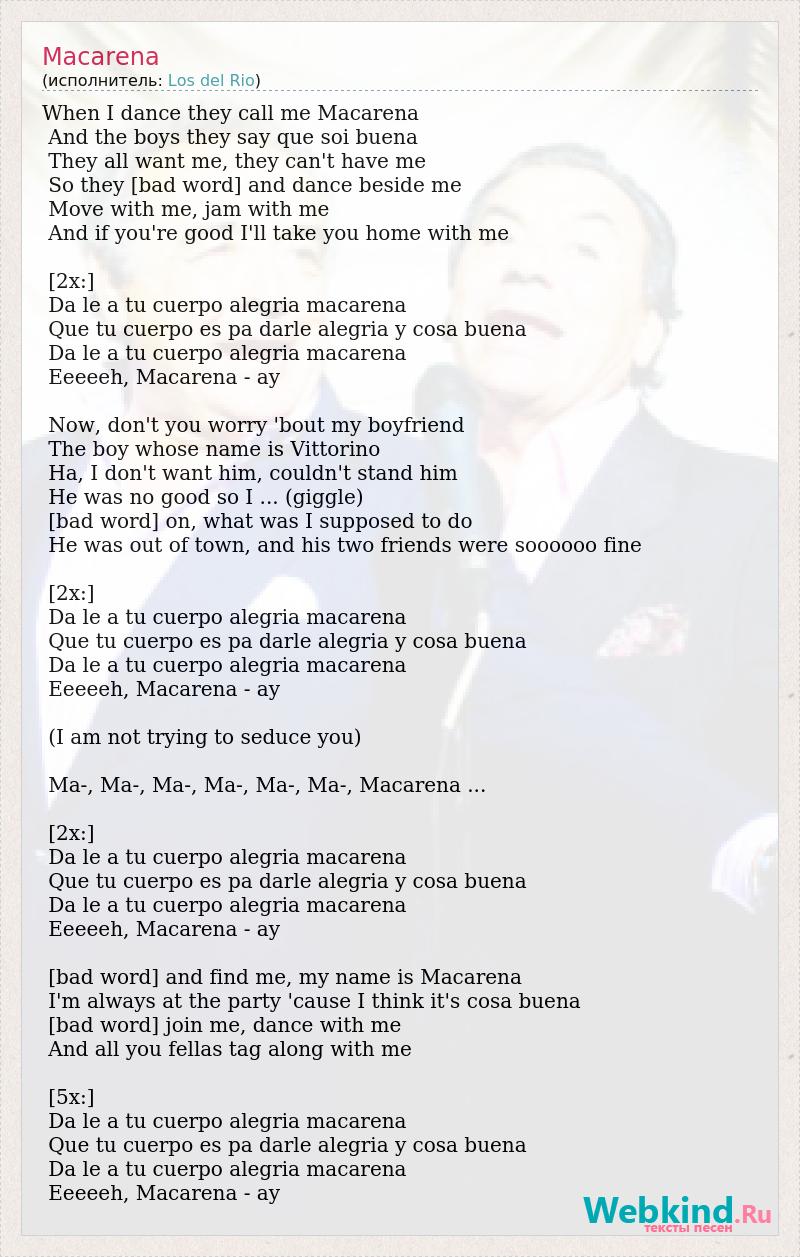 Macarena
(исполнитель: Los del Rio)

When I dance they call me Macarena
And the boys they say que soi buena
They all want me, they can't have me
So they [bad word] and dance beside me
Move with me, jam with me
And if you're good I'll take you home with me

[2x:]
Da le a tu cuerpo alegria macarena
Que tu cuerpo es pa darle alegria y cosa buena
Da le a tu cuerpo alegria macarena
Eeeeeh, Macarena - ay

Now, don't you worry 'bout my boyfriend
The boy whose name is Vittorino
Ha, I don't want him, couldn't stand him
He was no good so I ... (giggle)
[bad word] on, what was I supposed to do
He was out of town, and his two friends were soooooo fine

[2x:]
Da le a tu cuerpo alegria macarena
Que tu cuerpo es pa darle alegria y cosa buena
Da le a tu cuerpo alegria macarena
Eeeeeh, Macarena - ay

(I am not trying to seduce you)

Ma-, Ma-, Ma-, Ma-, Ma-, Ma-, Macarena ...

[2x:]
Da le a tu cuerpo alegria macarena
Que tu cuerpo es pa darle alegria y cosa buena
Da le a tu cuerpo alegria macarena
Eeeeeh, Macarena - ay

[bad word] and find me, my name is Macarena
I'm always at the party 'cause I think it's cosa buena
[bad word] join me, dance with me
And all you fellas tag along with me

[5x:]
Da le a tu cuerpo alegria macarena
Que tu cuerpo es pa darle alegria y cosa buena
Da le a tu cuerpo alegria macarena
Eeeeeh, Macarena - ay

Webkind.Ru
тексты песен